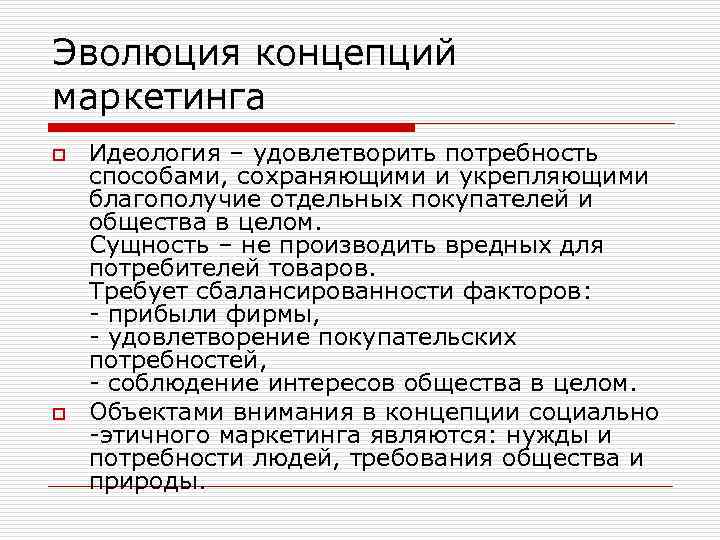 Эволюция концепций маркетинга

Идеология – удовлетворить потребность способами, сохраняющими и укрепляющими благополучие отдельных покупателей и общества в целом.
Сущность – не производить вредных для потребителей товаров.
Требует сбалансированности факторов:
- прибыли фирмы,
- удовлетворение покупательских потребностей,
- соблюдение интересов общества в целом.

Объектами внимания в концепции социально -этичного маркетинга являются: нужды и потребности людей, требования общества и природы.